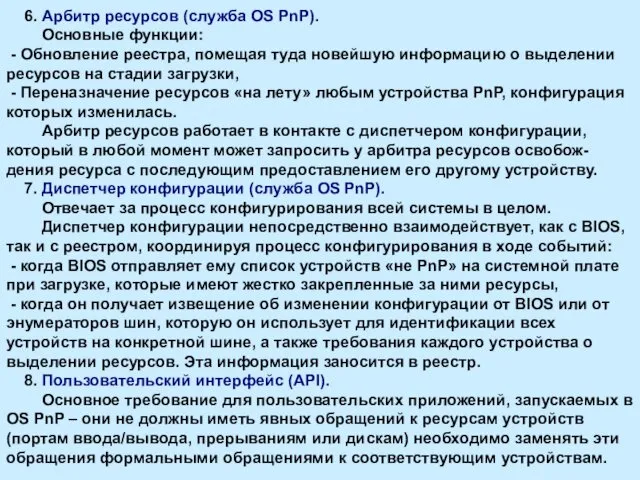 6. Арбитр ресурсов (служба OS PnP).

Основные функции:

- Обновление реестра, помещая туда новейшую информацию о выделении ресурсов на стадии загрузки,

- Переназначение ресурсов «на лету» любым устройства PnP, конфигурация которых изменилась.

Арбитр ресурсов работает в контакте с диспетчером конфигурации, который в любой момент может запросить у арбитра ресурсов освобождения ресурса с последующим предоставлением его другому устройству.

7. Диспетчер конфигурации (служба OS PnP).

Отвечает за процесс конфигурирования всей системы в целом.

Диспетчер конфигурации непосредственно взаимодействует, как с BIOS, так и с реестром, координируя процесс конфигурирования в ходе событий:

- когда BIOS отправляет ему список устройств «не PnP» на системной плате при загрузке, которые имеют жестко закрепленные за ними ресурсы,

- когда он получает извещение об изменении конфигурации от BIOS или от энумераторов шин, которую он использует для идентификации всех устройств на конкретной шине, а также требования каждого устройства о выделении ресурсов. Эта информация заносится в реестр.

8. Пользовательский интерфейс (API).

Основное требование для пользовательских приложений, запускаемых в OS PnP – они не должны иметь явных обращений к ресурсам устройств (портам ввода/вывода, прерываниям или дискам) необходимо заменять эти обращения формальными обращениями к соответствующим устройствам.